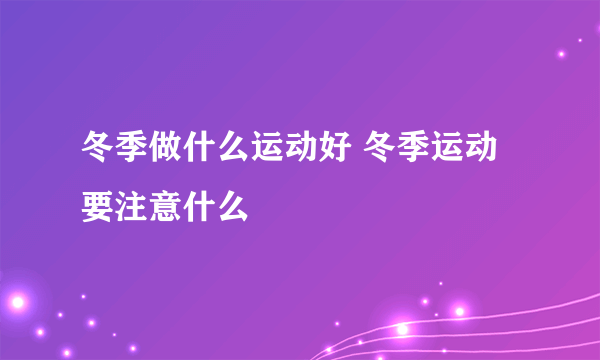 冬季做什么运动好 冬季运动要注意什么